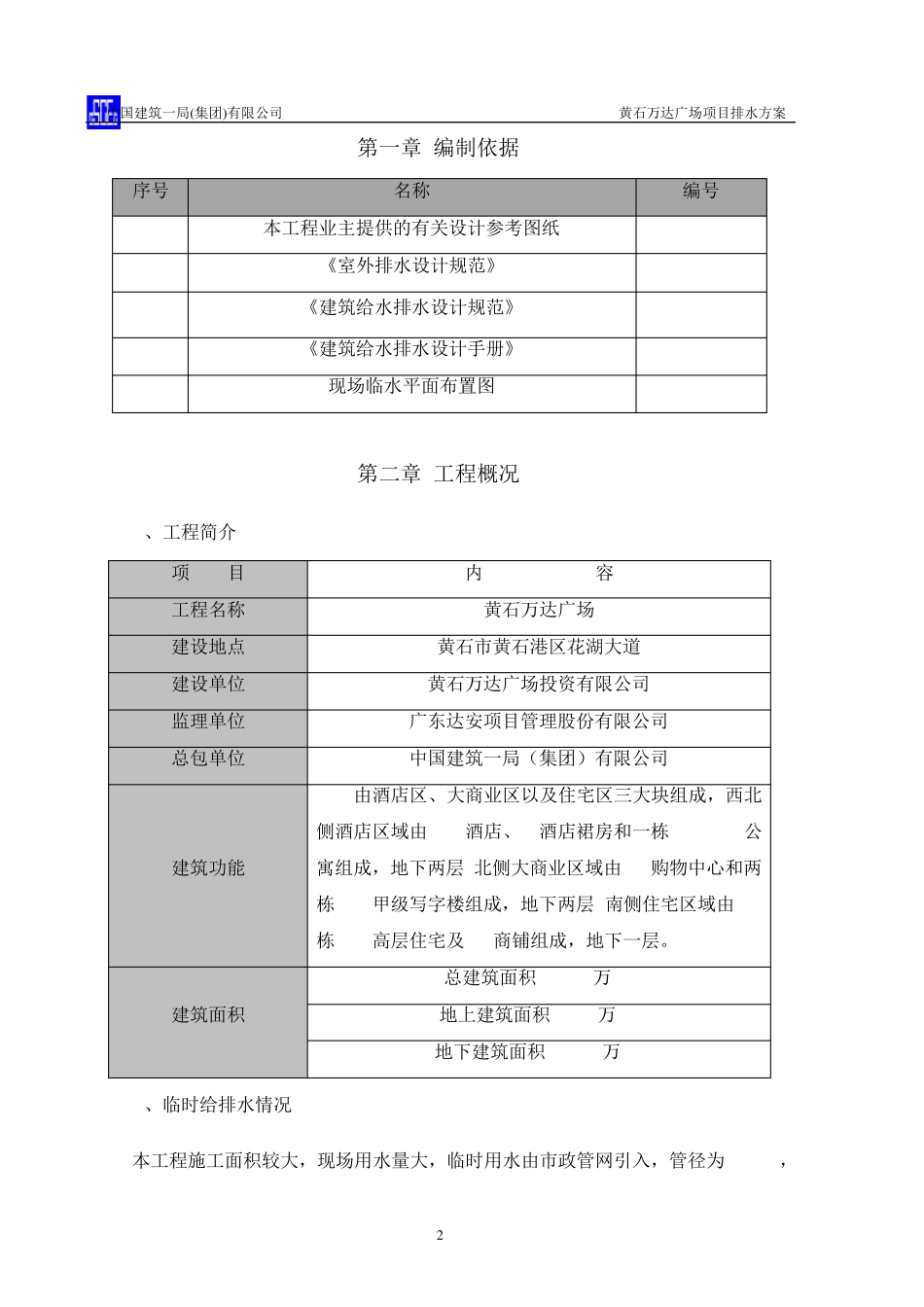 国建筑一局(集团)有限公司　　黄石万达广场项目排水方案

第一章 编制依据

| 序号 | 名称 | 编号 |
|---|---|---|
| | 本工程业主提供的有关设计参考图纸 | |
| | 《室外排水设计规范》 | |
| | 《建筑给水排水设计规范》 | |
| | 《建筑给水排水设计手册》 | |
| | 现场临水平面布置图 | |

第二章 工程概况

、工程简介

| 项　目 | 内　容 |
|---|---|
| 工程名称 | 黄石万达广场 |
| 建设地点 | 黄石市黄石港区花湖大道 |
| 建设单位 | 黄石万达广场投资有限公司 |
| 监理单位 | 广东达安项目管理股份有限公司 |
| 总包单位 | 中国建筑一局（集团）有限公司 |
| 建筑功能 | 由酒店区、大商业区以及住宅区三大块组成，西北侧酒店区域由　酒店、　酒店裙房和一栋　公寓组成，地下两层 北侧大商业区域由　购物中心和两栋　甲级写字楼组成，地下两层 南侧住宅区域由　栋　高层住宅及　商铺组成，地下一层。 |
| 建筑面积 | 总建筑面积　万 |
| | 地上建筑面积　万 |
| | 地下建筑面积　万 |

、临时给排水情况

本工程施工面积较大，现场用水量大，临时用水由市政管网引入，管径为　，

2